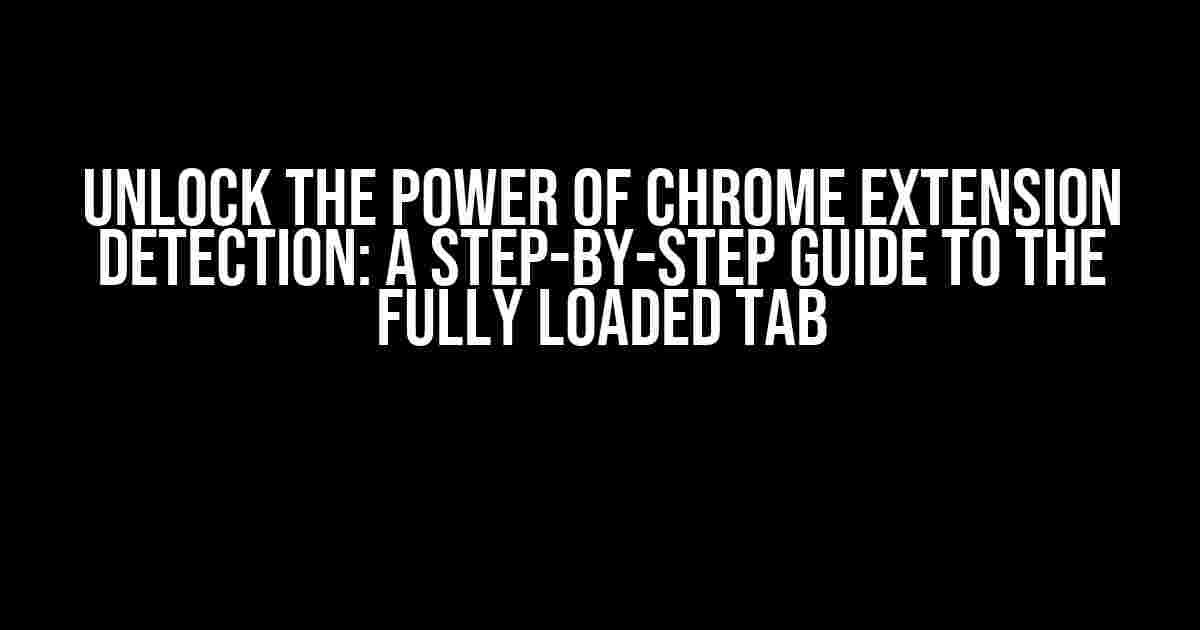 UNLOCK THE POWER OF CHROME EXTENSION DETECTION: A STEP-BY-STEP GUIDE TO THE FULLY LOADED TAB